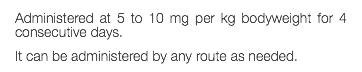 Administered at 5 to 10 mg per kg bodyweight for 4 consecutive days.

It can be administered by any route as needed.